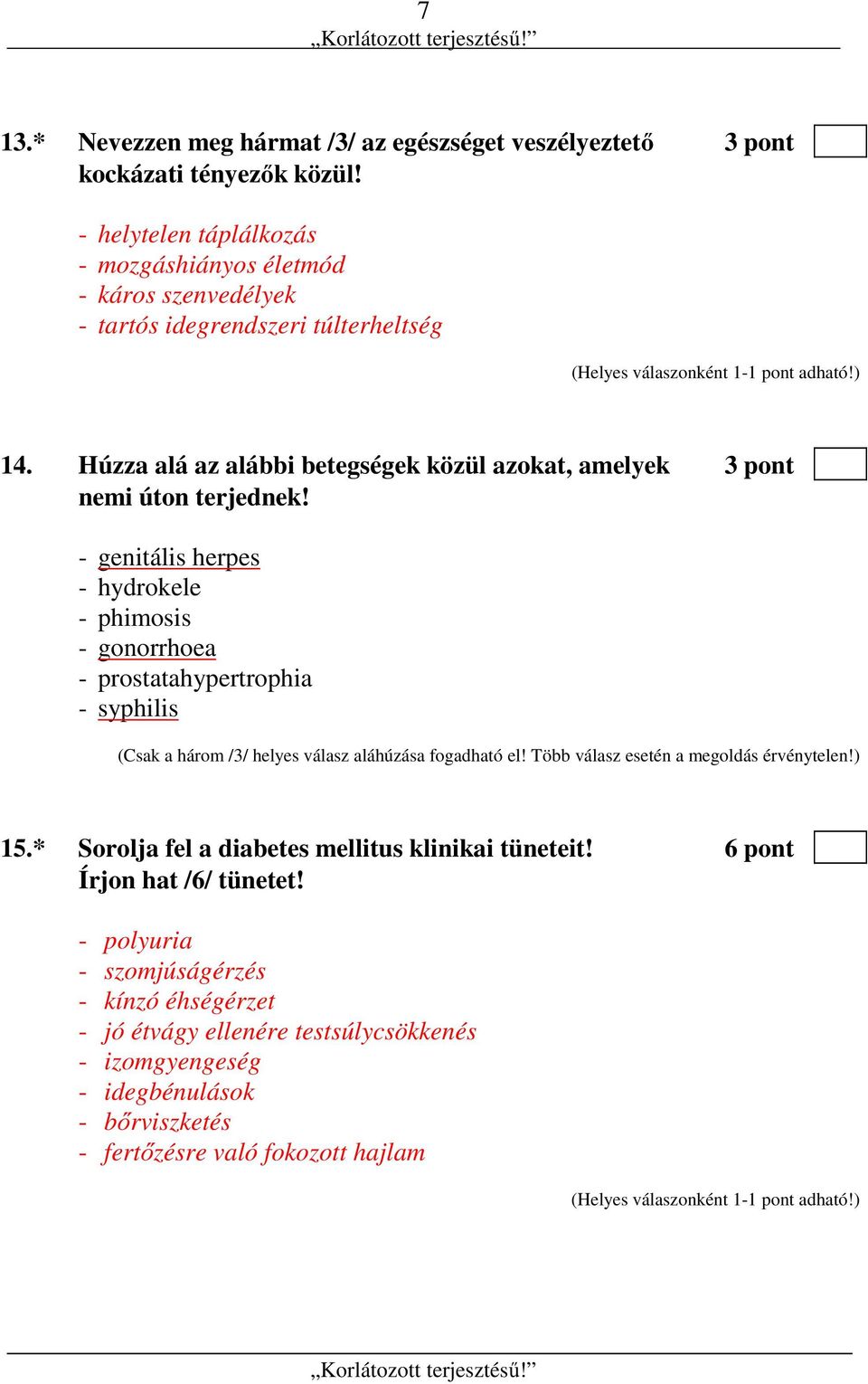 7
„Korlátozott terjesztésű!”

13.* Nevezzen meg hármat /3/ az egészséget veszélyeztető kockázati tényezők közül! 3 pont

- helytelen táplálkozás
- mozgáshiányos életmód
- káros szenvedélyek
- tartós idegrendszeri túlterheltség

(Helyes válaszonként 1-1 pont adható!)

14. Húzza alá az alábbi betegségek közül azokat, amelyek nemi úton terjednek! 3 pont

- genitális herpes
- hydrokele
- phimosis
- gonorrhoea
- prostatahypertrophia
- syphilis

(Csak a három /3/ helyes válasz aláhúzása fogadható el! Több válasz esetén a megoldás érvénytelen!)

15.* Sorolja fel a diabetes mellitus klinikai tüneteit! Írjon hat /6/ tünetet! 6 pont

- polyuria
- szomjúságérzés
- kínzó éhségérzet
- jó étvágy ellenére testsúlycsökkenés
- izomgyengeség
- idegbénulások
- bőrviszketés
- fertőzésre való fokozott hajlam

(Helyes válaszonként 1-1 pont adható!)

„Korlátozott terjesztésű!”